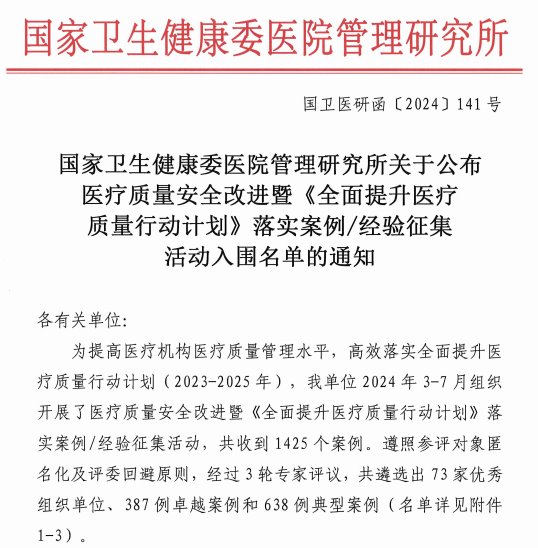 国家卫生健康委医院管理研究所

国卫医研函〔2024〕141号

国家卫生健康委医院管理研究所关于公布医疗质量安全改进暨《全面提升医疗质量行动计划》落实案例/经验征集活动入围名单的通知

各有关单位:

为提高医疗机构医疗质量管理水平，高效落实全面提升医疗质量行动计划（2023-2025年），我单位2024年3-7月组织开展了医疗质量安全改进暨《全面提升医疗质量行动计划》落实案例/经验征集活动，共收到1425个案例。遵照参评对象匿名化及评委回避原则，经过3轮专家评议，共遴选出73家优秀组织单位、387例卓越案例和638例典型案例（名单详见附件1-3）。